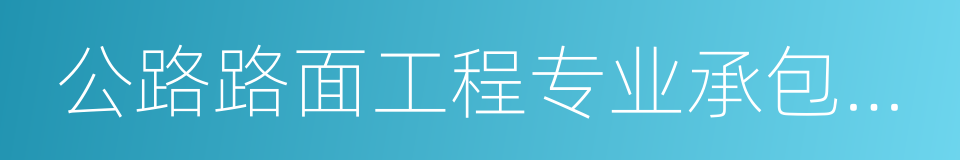 公路路面工程专业承包...